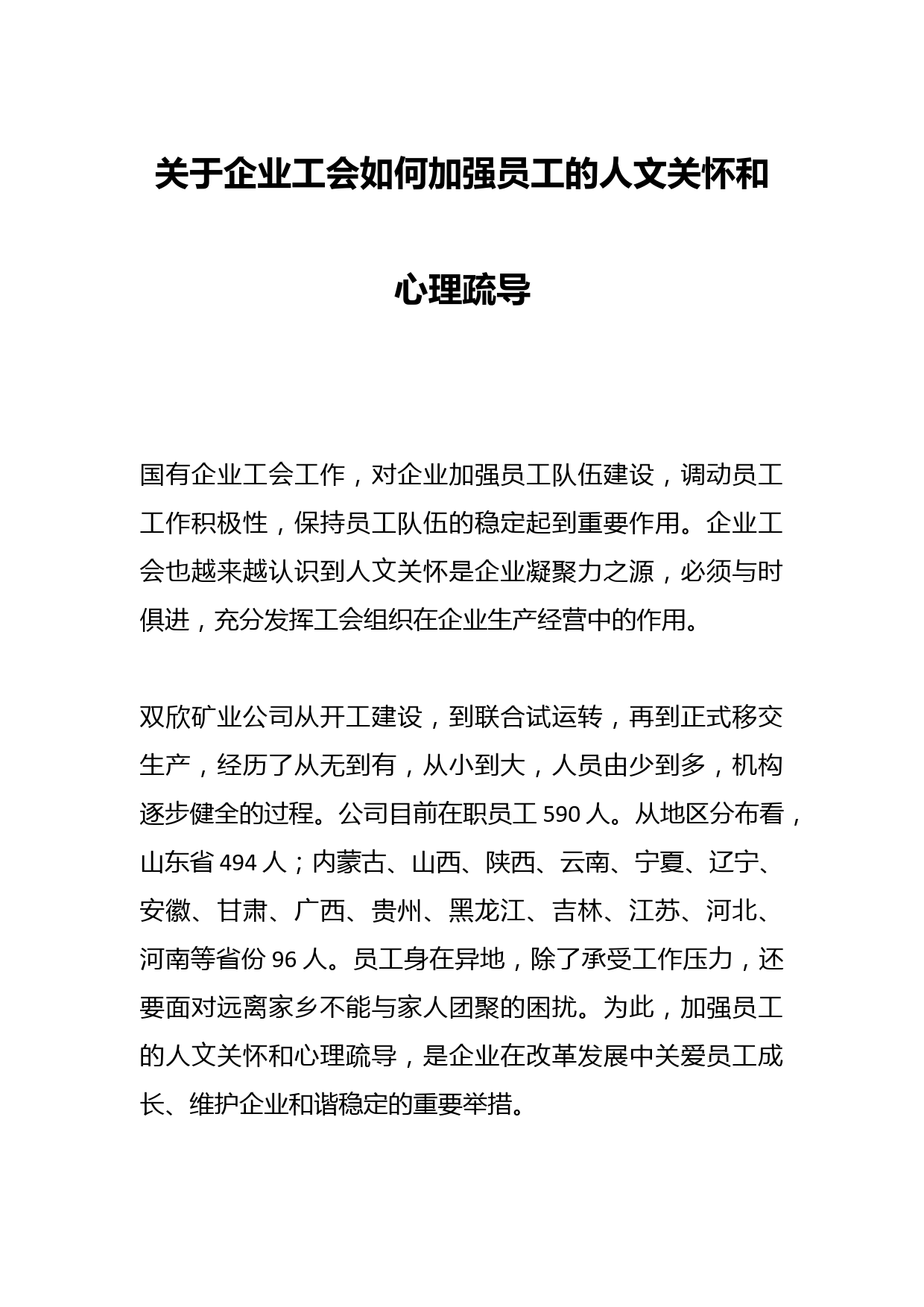 关于企业工会如何加强员工的人文关怀和心理疏导

国有企业工会工作，对企业加强员工队伍建设，调动员工工作积极性，保持员工队伍的稳定起到重要作用。企业工会也越来越认识到人文关怀是企业凝聚力之源，必须与时俱进，充分发挥工会组织在企业生产经营中的作用。

双欣矿业公司从开工建设，到联合试运转，再到正式移交生产，经历了从无到有，从小到大，人员由少到多，机构逐步健全的过程。公司目前在职员工 590 人。从地区分布看，山东省 494 人；内蒙古、山西、陕西、云南、宁夏、辽宁、安徽、甘肃、广西、贵州、黑龙江、吉林、江苏、河北、河南等省份 96 人。员工身在异地，除了承受工作压力，还要面对远离家乡不能与家人团聚的困扰。为此，加强员工的人文关怀和心理疏导，是企业在改革发展中关爱员工成长、维护企业和谐稳定的重要举措。